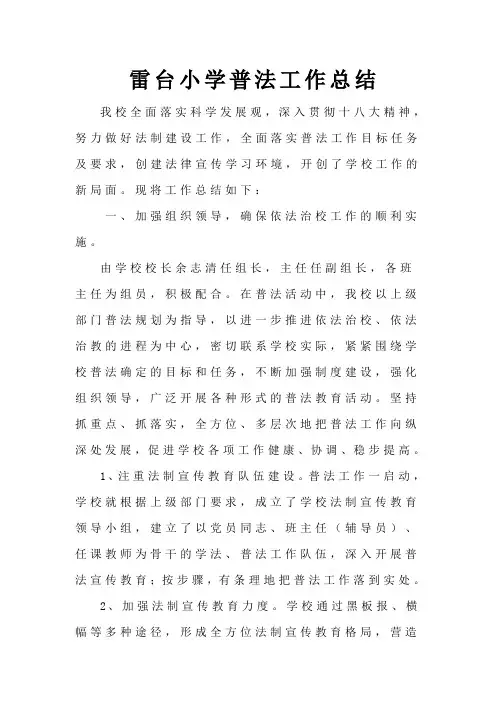 雷台小学普法工作总结

我校全面落实科学发展观，深入贯彻十八大精神，努力做好法制建设工作，全面落实普法工作目标任务及要求，创建法律宣传学习环境，开创了学校工作的新局面。现将工作总结如下：

一、加强组织领导，确保依法治校工作的顺利实施。

由学校校长余志清任组长，主任任副组长，各班主任为组员，积极配合。在普法活动中，我校以上级部门普法规划为指导，以进一步推进依法治校、依法治教的进程为中心，密切联系学校实际，紧紧围绕学校普法确定的目标和任务，不断加强制度建设，强化组织领导，广泛开展各种形式的普法教育活动。坚持抓重点、抓落实，全方位、多层次地把普法工作向纵深处发展，促进学校各项工作健康、协调、稳步提高。

1、注重法制宣传教育队伍建设。普法工作一启动，学校就根据上级部门要求，成立了学校法制宣传教育领导小组，建立了以党员同志、班主任（辅导员）、任课教师为骨干的学法、普法工作队伍，深入开展普法宣传教育；按步骤，有条理地把普法工作落到实处。

2、加强法制宣传教育力度。学校通过黑板报、横幅等多种途径，形成全方位法制宣传教育格局，营造